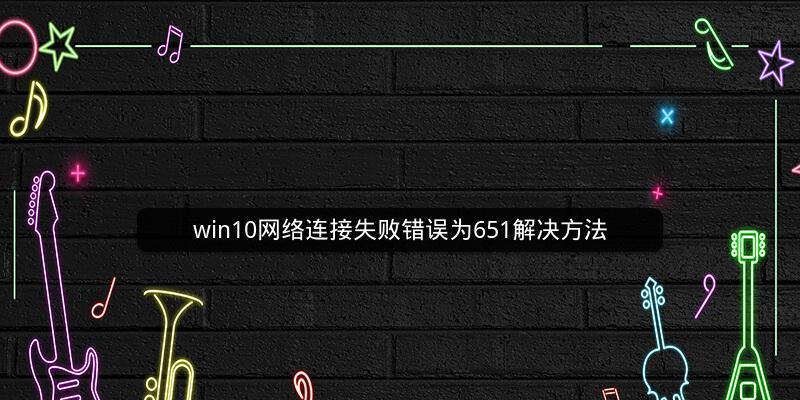 win10网络连接失败错误为651解决方法